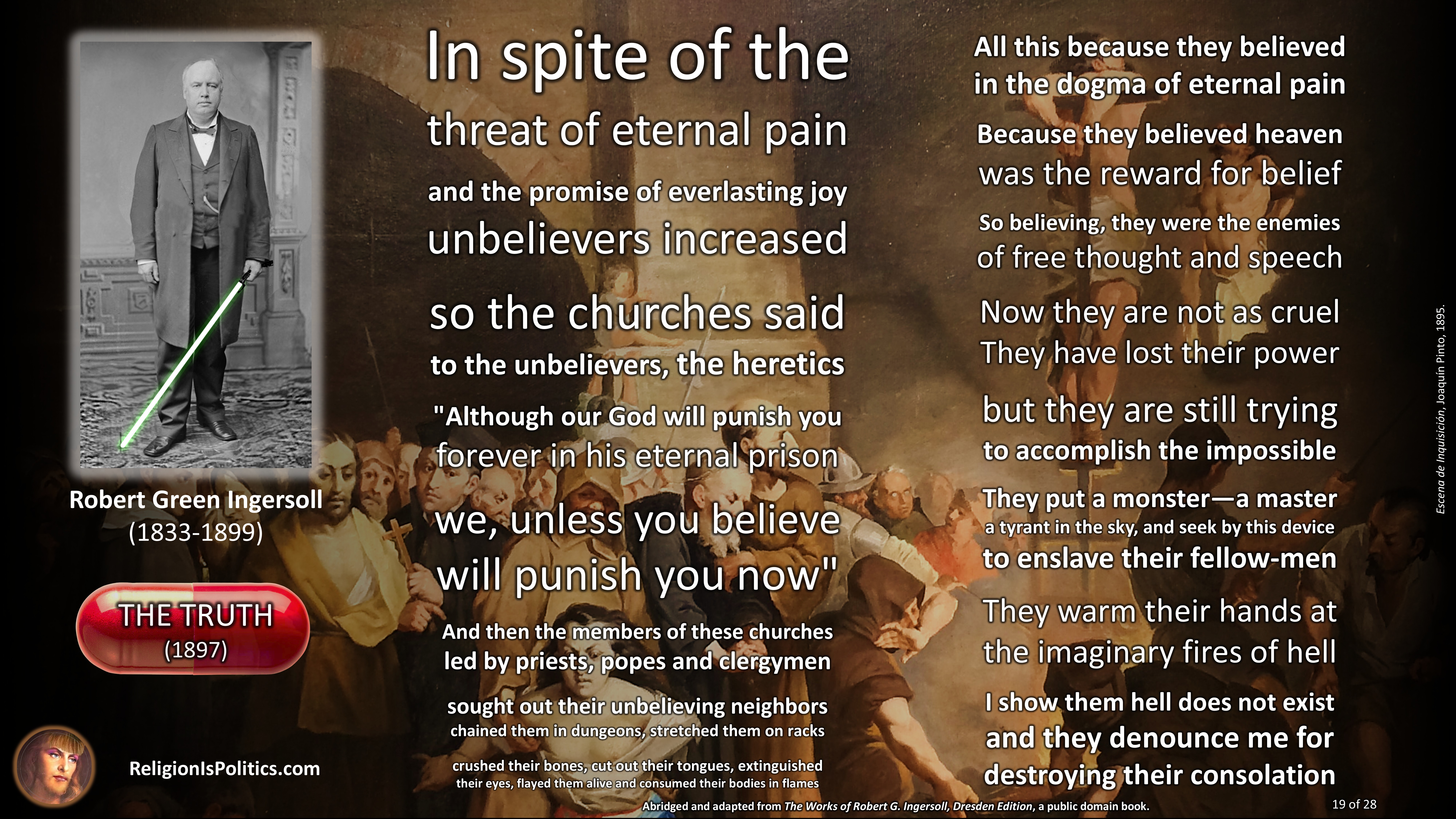 Robert Green Ingersoll
(1833-1899)

THE TRUTH
(1897)

ReligionIsPolitics.com

In spite of the
threat of eternal pain
and the promise of everlasting joy
unbelievers increased
so the churches said
to the unbelievers, the heretics
"Although our God will punish you
forever in his eternal prison
we, unless you believe
will punish you now"
And then the members of these churches
led by priests, popes and clergymen
sought out their unbelieving neighbors
chained them in dungeons, stretched them on racks
crushed their bones, cut out their tongues, extinguished
their eyes, flayed them alive and consumed their bodies in flames

All this because they believed
in the dogma of eternal pain
Because they believed heaven
was the reward for belief
So believing, they were the enemies
of free thought and speech
Now they are not as cruel
They have lost their power
but they are still trying
to accomplish the impossible
They put a monster—a master
a tyrant in the sky, and seek by this device
to enslave their fellow-men
They warm their hands at
the imaginary fires of hell
I show them hell does not exist
and they denounce me for
destroying their consolation

Escena de Inquisición, Joaquín Pinto, 1895.

Abridged and adapted from The Works of Robert G. Ingersoll, Dresden Edition, a public domain book.

19 of 28